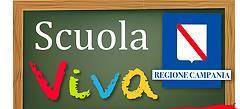 Scuola
Viva

REGIONE CAMPANIA